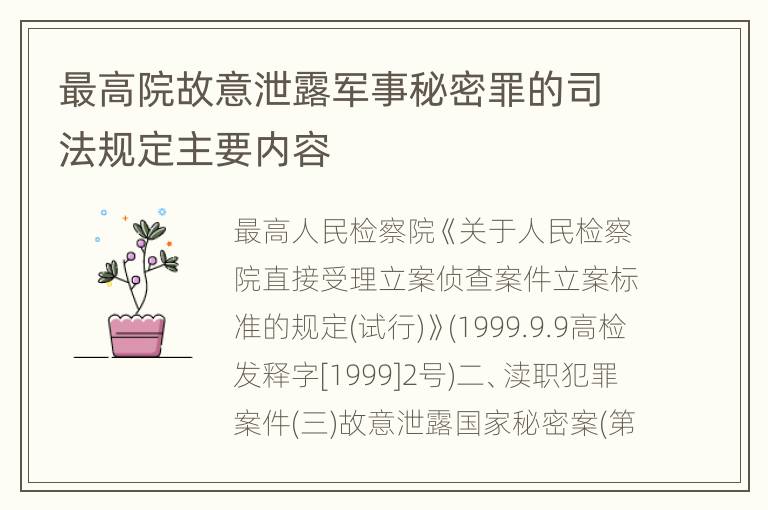 最高院故意泄露军事秘密罪的司法规定主要内容

最高人民检察院《关于人民检察院直接受理立案侦查案件立案标准的规定(试行)》(1999.9.9高检发释字[1999]2号)二、渎职犯罪案件(三)故意泄露国家秘密案(第